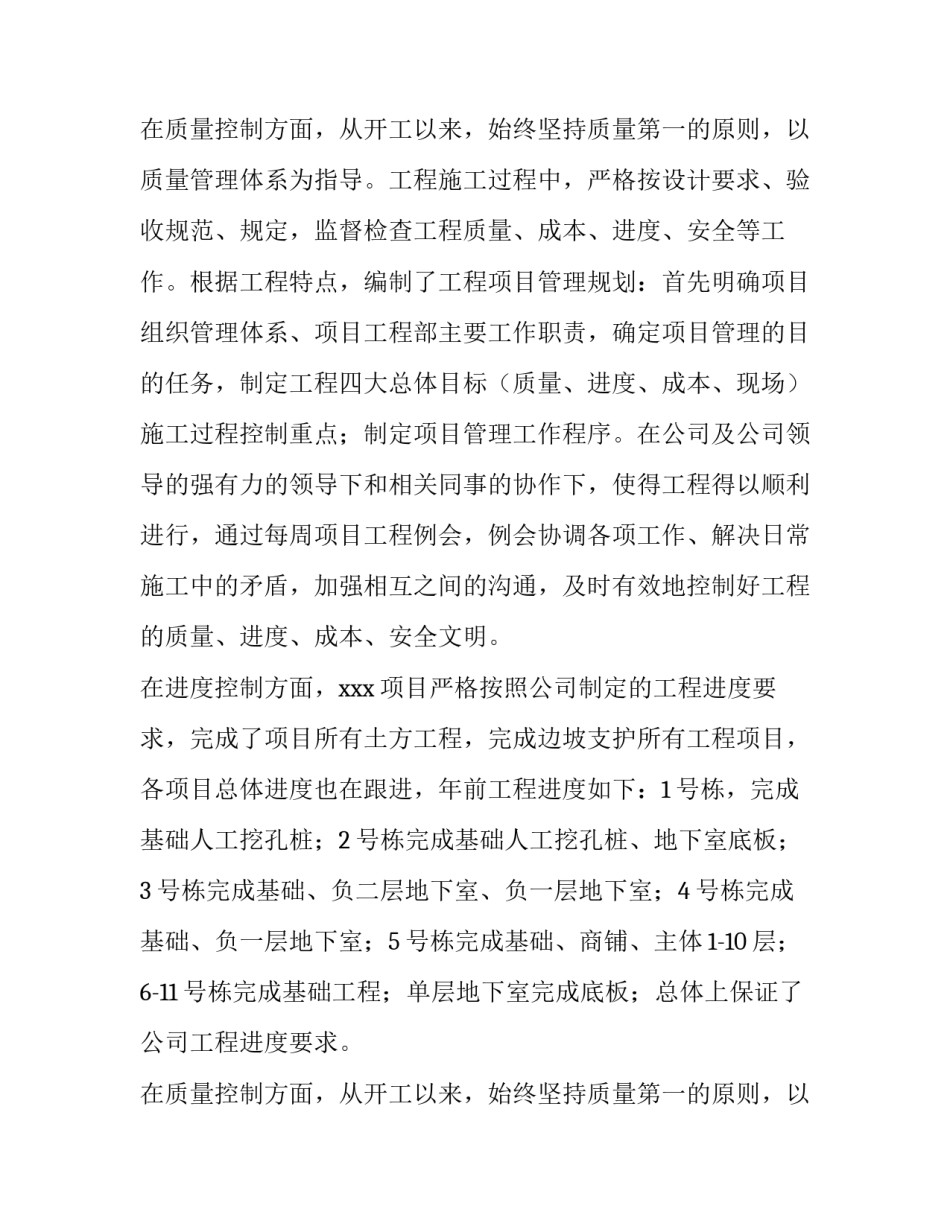 在质量控制方面，从开工以来，始终坚持质量第一的原则，以质量管理体系为指导。工程施工过程中，严格按设计要求、验收规范、规定，监督检查工程质量、成本、进度、安全等工作。根据工程特点，编制了工程项目管理规划：首先明确项目组织管理体系、项目工程部主要工作职责，确定项目管理的目的任务，制定工程四大总体目标（质量、进度、成本、现场）施工过程控制重点；制定项目管理工作程序。在公司及公司领导的强有力的领导下和相关同事的协作下，使得工程得以顺利进行，通过每周项目工程例会，例会协调各项工作、解决日常施工中的矛盾，加强相互之间的沟通，及时有效地控制好工程的质量、进度、成本、安全文明。

在进度控制方面，xxx 项目严格按照公司制定的工程进度要求，完成了项目所有土方工程，完成边坡支护所有工程项目，各项目总体进度也在跟进，年前工程进度如下：1 号栋，完成基础人工挖孔桩；2 号栋完成基础人工挖孔桩、地下室底板；3 号栋完成基础、负二层地下室、负一层地下室；4 号栋完成基础、负一层地下室；5 号栋完成基础、商铺、主体 1-10 层；6-11 号栋完成基础工程；单层地下室完成底板；总体上保证了公司工程进度要求。

在质量控制方面，从开工以来，始终坚持质量第一的原则，以